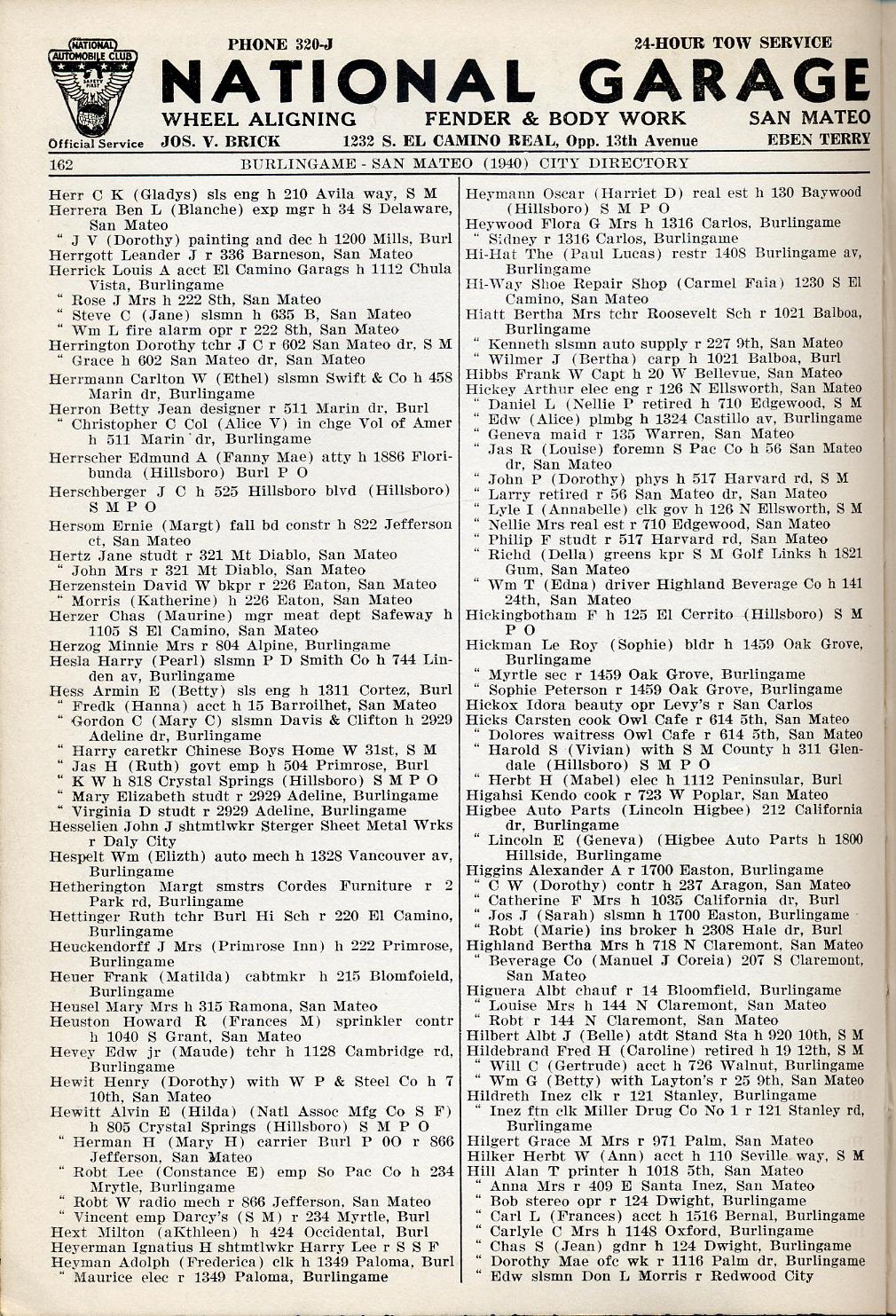 NATIONAL AUTOMOBILE CLUB
SAFETY FIRST
Official Service

PHONE 320-J

24-HOUR TOW SERVICE

NATIONAL GARAGE

WHEEL ALIGNING FENDER & BODY WORK SAN MATEO

JOS. V. BRICK 1232 S. EL CAMINO REAL, Opp. 13th Avenue EBEN TERRY

162 BURLINGAME - SAN MATEO (1940) CITY DIRECTORY

Herr C K (Gladys) sls eng h 210 Avila way, S M
Herrera Ben L (Blanche) exp mgr h 34 S Delaware, San Mateo
" J V (Dorothy) painting and dec h 1200 Mills, Burl
Herrgott Leander J r 336 Barneson, San Mateo
Herrick Louis A acct El Camino Garags h 1112 Chula Vista, Burlingame
" Rose J Mrs h 222 8th, San Mateo
" Steve C (Jane) slsmn h 635 B, San Mateo
" Wm L fire alarm opr r 222 8th, San Mateo
Herrington Dorothy tchr J C r 602 San Mateo dr, S M
" Grace h 602 San Mateo dr, San Mateo
Herrmann Carlton W (Ethel) slsmn Swift & Co h 458 Marin dr, Burlingame
Herron Betty Jean designer r 511 Marin dr, Burl
" Christopher C Col (Alice V) in chge Vol of Amer h 511 Marin dr, Burlingame
Herrscher Edmund A (Fanny Mae) atty h 1886 Floribunda (Hillsboro) Burl P O
Herschberger J C h 525 Hillsboro blvd (Hillsboro) S M P O
Hersom Ernie (Margt) fall bd constr h 822 Jefferson ct, San Mateo
Hertz Jane studt r 321 Mt Diablo, San Mateo
" John Mrs r 321 Mt Diablo, San Mateo
Herzenstein David W bkpr r 226 Eaton, San Mateo
" Morris (Katherine) h 226 Eaton, San Mateo
Herzer Chas (Maurine) mgr meat dept Safeway h 1105 S El Camino, San Mateo
Herzog Minnie Mrs r 804 Alpine, Burlingame
Hesla Harry (Pearl) slsmn P D Smith Co h 744 Linden av, Burlingame
Hess Armin E (Betty) sls eng h 1311 Cortez, Burl
" Fredk (Hanna) acct h 15 Barroilhet, San Mateo
" Gordon C (Mary C) slsmn Davis & Clifton h 2929 Adeline dr, Burlingame
" Harry caretkr Chinese Boys Home W 31st, S M
" Jas H (Ruth) govt emp h 504 Primrose, Burl
" K W h 818 Crystal Springs (Hillsboro) S M P O
" Mary Elizabeth studt r 2929 Adeline, Burlingame
" Virginia D studt r 2929 Adeline, Burlingame
Hesselien John J shtmtlwkr Sterger Sheet Metal Wrks r Daly City
Hespelt Wm (Elizth) auto mech h 1328 Vancouver av, Burlingame
Hetherington Margt smstrs Cordes Furniture r 2 Park rd, Burlingame
Hettinger Ruth tchr Burl Hi Sch r 220 El Camino, Burlingame
Heuckendorff J Mrs (Primrose Inn) h 222 Primrose, Burlingame
Heuer Frank (Matilda) cabtmkr h 215 Blomfoield, Burlingame
Heusel Mary Mrs h 315 Ramona, San Mateo
Heuston Howard R (Frances M) sprinkler contr h 1040 S Grant, San Mateo
Hevey Edw jr (Maude) tchr h 1128 Cambridge rd, Burlingame
Hewit Henry (Dorothy) with W P & Steel Co h 7 10th, San Mateo
Hewitt Alvin E (Hilda) (Natl Assoc Mfg Co S F) h 805 Crystal Springs (Hillsboro) S M P O
" Herman H (Mary H) carrier Burl P OO r 866 Jefferson, San Mateo
" Robt Lee (Constance E) emp So Pac Co h 234 Mrytle, Burlingame
" Robt W radio mech r 866 Jefferson, San Mateo
" Vincent emp Darcy's (S M) r 234 Myrtle, Burl
Hext Milton (aKthleen) h 424 Occidental, Burl
Heyerman Ignatius H shtmtlwkr Harry Lee r S S F
Heyman Adolph (Frederica) clk h 1349 Paloma, Burl
" Maurice elec r 1349 Paloma, Burlingame

Heymann Oscar (Harriet D) real est h 130 Baywood (Hillsboro) S M P O
Heywood Flora G Mrs h 1316 Carlos, Burlingame
" Sidney r 1316 Carlos, Burlingame
Hi-Hat The (Paul Lucas) restr 1408 Burlingame av, Burlingame
Hi-Way Shoe Repair Shop (Carmel Faia) 1230 S El Camino, San Mateo
Hiatt Bertha Mrs tchr Roosevelt Sch r 1021 Balboa, Burlingame
" Kenneth slsmn auto supply r 227 9th, San Mateo
" Wilmer J (Bertha) carp h 1021 Balboa, Burl
Hibbs Frank W Capt h 20 W Bellevue, San Mateo
Hickey Arthur elec eng r 126 N Ellsworth, San Mateo
" Daniel L (Nellie P retired h 710 Edgewood, S M
" Edw (Alice) plmbg h 1324 Castillo av, Burlingame
" Geneva maid r 135 Warren, San Mateo
" Jas R (Louise) foremn S Pac Co h 56 San Mateo dr, San Mateo
" John P (Dorothy) phys h 517 Harvard rd, S M
" Larry retired r 56 San Mateo dr, San Mateo
" Lyle I (Annabelle) clk gov h 126 N Ellsworth, S M
" Nellie Mrs real est r 710 Edgewood, San Mateo
" Philip F studt r 517 Harvard rd, San Mateo
" Richd (Della) greens kpr S M Golf Links h 1821 Gum, San Mateo
" Wm T (Edna) driver Highland Beverage Co h 141 24th, San Mateo
Hickingbotham F h 125 El Cerrito (Hillsboro) S M P O
Hickman Le Roy (Sophie) bldr h 1459 Oak Grove, Burlingame
" Myrtle sec r 1459 Oak Grove, Burlingame
" Sophie Peterson r 1459 Oak Grove, Burlingame
Hickox Idora beauty opr Levy's r San Carlos
Hicks Carsten cook Owl Cafe r 614 5th, San Mateo
" Dolores waitress Owl Cafe r 614 5th, San Mateo
" Harold S (Vivian) with S M County h 311 Glendale (Hillsboro) S M P O
" Herbt H (Mabel) elec h 1112 Peninsular, Burl
Higahsi Kendo cook r 723 W Poplar, San Mateo
Higbee Auto Parts (Lincoln Higbee) 212 California dr, Burlingame
" Lincoln E (Geneva) (Higbee Auto Parts h 1800 Hillside, Burlingame
Higgins Alexander A r 1700 Easton, Burlingame
" C W (Dorothy) contr h 237 Aragon, San Mateo
" Catherine F Mrs h 1035 California dr, Burl
" Jos J (Sarah) slsmn h 1700 Easton, Burlingame
" Robt (Marie) ins broker h 2308 Hale dr, Burl
Highland Bertha Mrs h 718 N Claremont, San Mateo
" Beverage Co (Manuel J Coreia) 207 S Claremont, San Mateo
Higuera Albt chauf r 14 Bloomfield, Burlingame
" Louise Mrs h 144 N Claremont, San Mateo
" Robt r 144 N Claremont, San Mateo
Hilbert Albt J (Belle) atdt Stand Sta h 920 10th, S M
Hildebrand Fred H (Caroline) retired h 19 12th, S M
" Will C (Gertrude) acct h 726 Walnut, Burlingame
" Wm G (Betty) with Layton's r 25 9th, San Mateo
Hildreth Inez clk r 121 Stanley, Burlingame
" Inez ftn clk Miller Drug Co No 1 r 121 Stanley rd, Burlingame
Hilgert Grace M Mrs r 971 Palm, San Mateo
Hilker Herbt W (Ann) acct h 110 Seville way, S M
Hill Alan T printer h 1018 5th, San Mateo
" Anna Mrs r 409 E Santa Inez, San Mateo
" Bob stereo opr r 124 Dwight, Burlingame
" Carl L (Frances) acct h 1516 Bernal, Burlingame
" Carlyle C Mrs h 1148 Oxford, Burlingame
" Chas S (Jean) gdnr h 124 Dwight, Burlingame
" Dorothy Mae ofc wk r 1116 Palm dr, Burlingame
" Edw slsmn Don L Morris r Redwood City